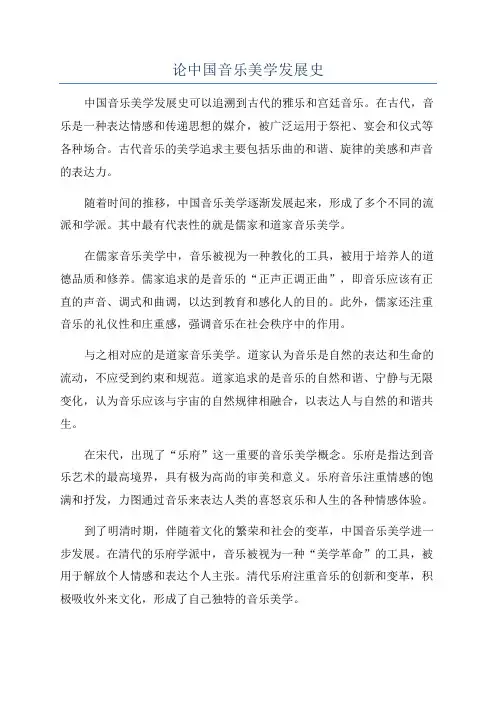 论中国音乐美学发展史

中国音乐美学发展史可以追溯到古代的雅乐和宫廷音乐。在古代，音乐是一种表达情感和传递思想的媒介，被广泛运用于祭祀、宴会和仪式等各种场合。古代音乐的美学追求主要包括乐曲的和谐、旋律的美感和声音的表达力。

随着时间的推移，中国音乐美学逐渐发展起来，形成了多个不同的流派和学派。其中最有代表性的就是儒家和道家音乐美学。

在儒家音乐美学中，音乐被视为一种教化的工具，被用于培养人的道德品质和修养。儒家追求的是音乐的“正声正调正曲”，即音乐应该有正直的声音、调式和曲调，以达到教育和感化人的目的。此外，儒家还注重音乐的礼仪性和庄重感，强调音乐在社会秩序中的作用。

与之相对应的是道家音乐美学。道家认为音乐是自然的表达和生命的流动，不应受到约束和规范。道家追求的是音乐的自然和谐、宁静与无限变化，认为音乐应该与宇宙的自然规律相融合，以表达人与自然的和谐共生。

在宋代，出现了“乐府”这一重要的音乐美学概念。乐府是指达到音乐艺术的最高境界，具有极为高尚的审美和意义。乐府音乐注重情感的饱满和抒发，力图通过音乐来表达人类的喜怒哀乐和人生的各种情感体验。

到了明清时期，伴随着文化的繁荣和社会的变革，中国音乐美学进一步发展。在清代的乐府学派中，音乐被视为一种“美学革命”的工具，被用于解放个人情感和表达个人主张。清代乐府注重音乐的创新和变革，积极吸收外来文化，形成了自己独特的音乐美学。